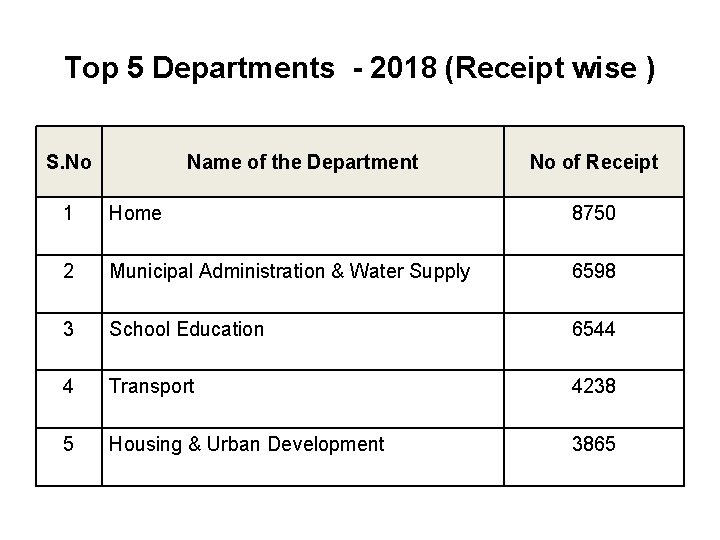 Top 5 Departments - 2018 (Receipt wise )

| S.No | Name of the Department | No of Receipt |
|---|---|---|
| 1 | Home | 8750 |
| 2 | Municipal Administration & Water Supply | 6598 |
| 3 | School Education | 6544 |
| 4 | Transport | 4238 |
| 5 | Housing & Urban Development | 3865 |